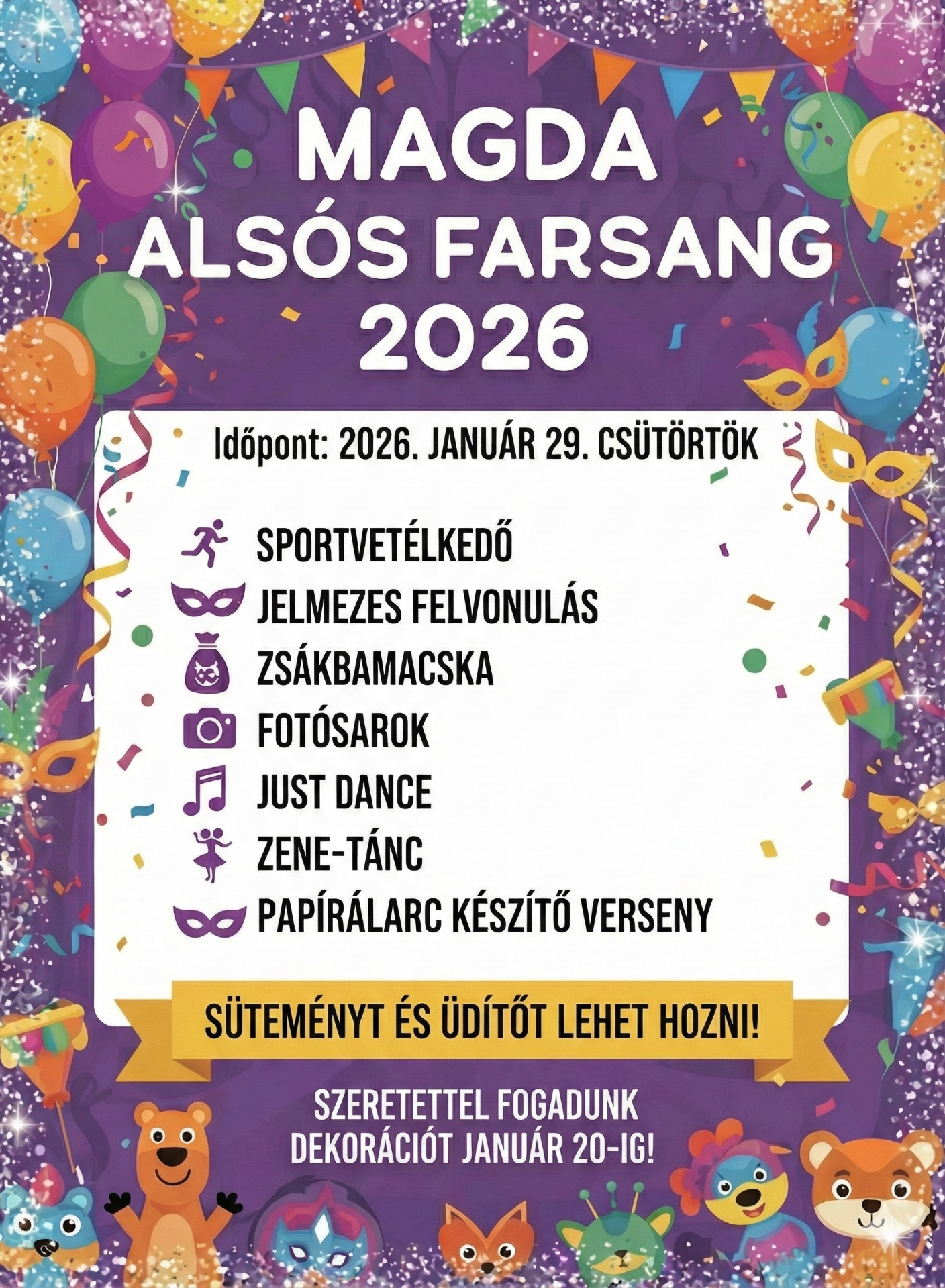 MAGDA
ALSÓS FARSANG
2026

Időpont: 2026. JANUÁR 29. CSÜTÖRTÖK

SPORTVETÉLKEDŐ
JELMEZES FELVONULÁS
ZSÁKBAMACSKA
FOTÓSAROK
JUST DANCE
ZENE-TÁNC
PAPÍRÁLARC KÉSZÍTŐ VERSENY

SÜTEMÉNYT ÉS ÜDÍTŐT LEHET HOZNI!

SZERETETTEL FOGADUNK
DEKORÁCIÓT JANUÁR 20-IG!